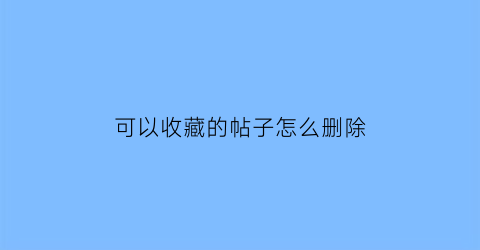 可以收藏的帖子怎么删除